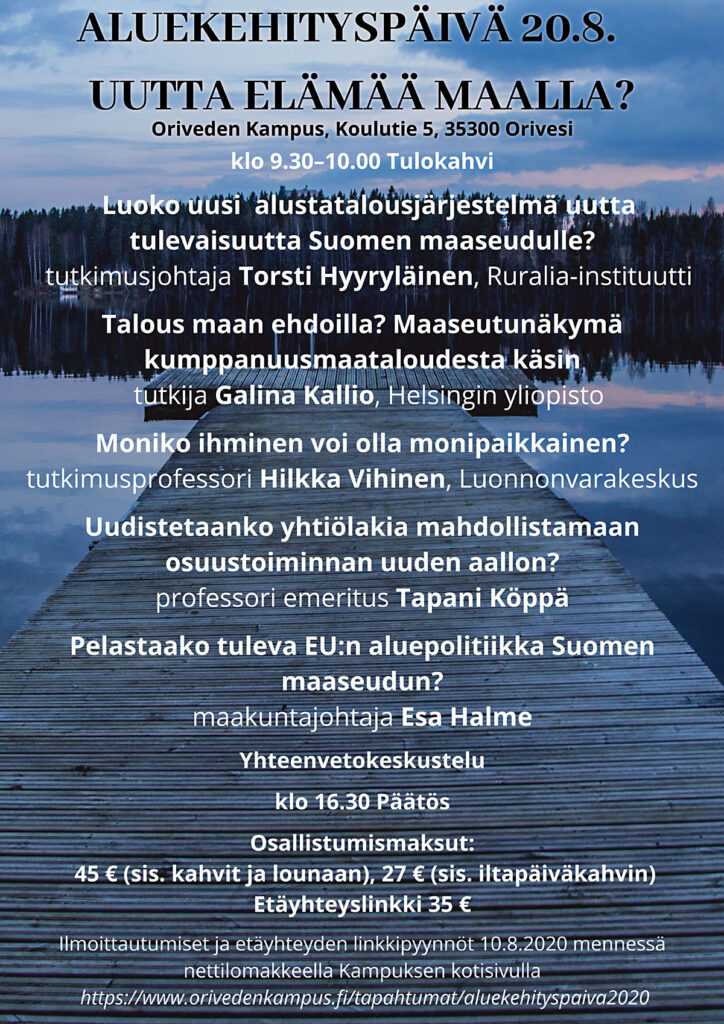 ALUEKEHITYSPÄIVÄ 20.8.

UUTTA ELÄMÄÄ MAALLA?

Oriveden Kampus, Koulutie 5, 35300 Orivesi

klo 9.30–10.00 Tulokahvi

Luoko uusi alustatalousjärjestelmä uutta tulevaisuutta Suomen maaseudulle?
tutkimusjohtaja Torsti Hyyryläinen, Ruralia-instituutti

Talous maan ehdoilla? Maaseutunäkymä kumppanuusmaataloudesta käsin
tutkija Galina Kallio, Helsingin yliopisto

Moniko ihminen voi olla monipaikkainen?
tutkimusprofessori Hilkka Vihinen, Luonnonvarakeskus

Uudistetaanko yhtiölakia mahdollistamaan osuustoiminnan uuden aallon?
professori emeritus Tapani Köppä

Pelastaako tuleva EU:n aluepolitiikka Suomen maaseudun?
maakuntajohtaja Esa Halme

Yhteenvetokeskustelu

klo 16.30 Päätös

Osallistumismaksut:
45 € (sis. kahvit ja lounaan), 27 € (sis. iltapäiväkahvin)
Etäyhteyslinkki 35 €

Ilmoittautumiset ja etäyhteyden linkkipyynnöt 10.8.2020 mennessä nettilomakkeella Kampuksen kotisivulla
https://www.orivedenkampus.fi/tapahtumat/aluekehityspaiva2020